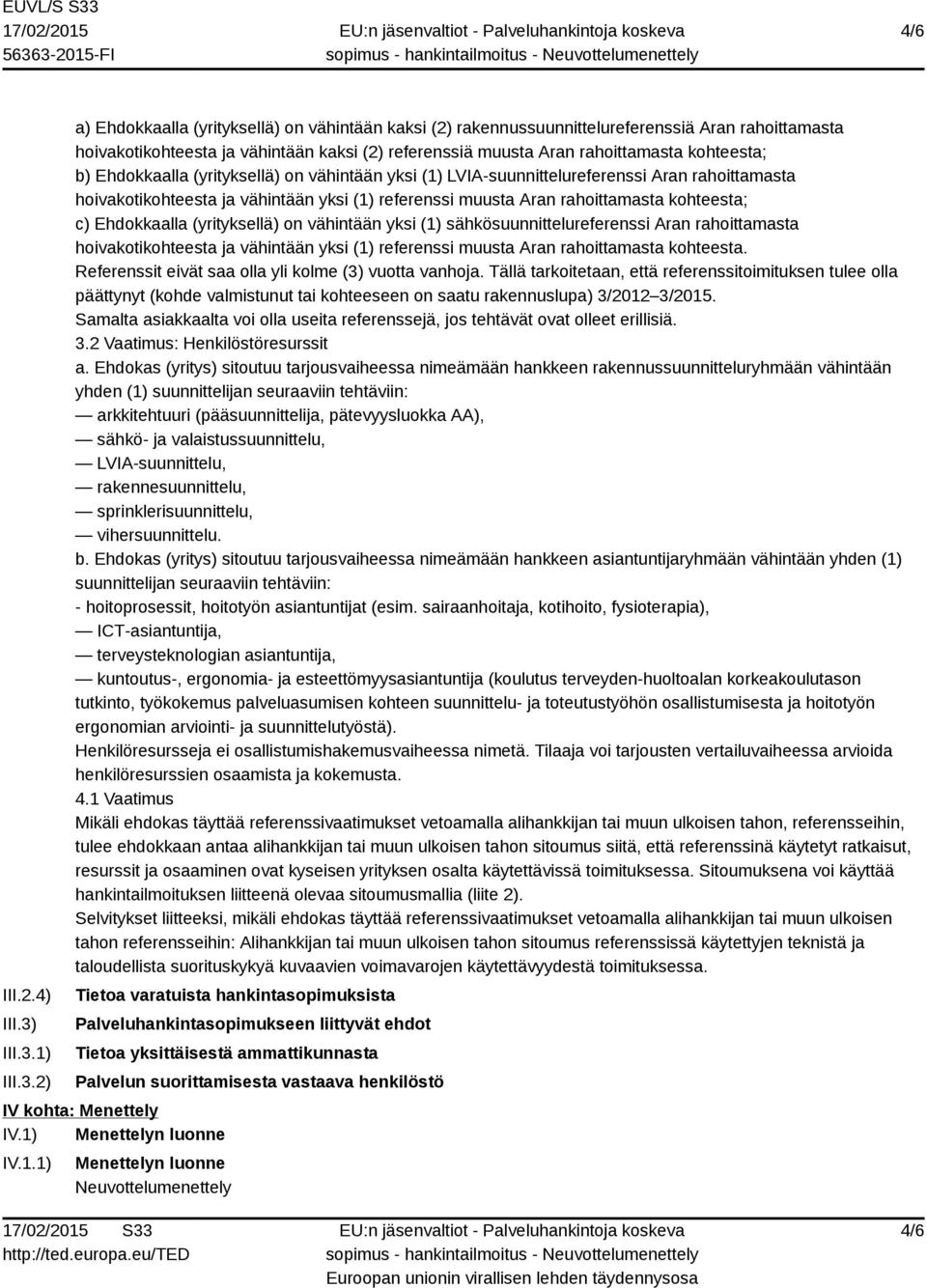 EUVL/S S33
17/02/2015
56363-2015-FI

EU:n jäsenvaltiot - Palveluhankintoja koskeva sopimus - hankintailmoitus - Neuvottelumenettely

4/6

a) Ehdokkaalla (yrityksellä) on vähintään kaksi (2) rakennussuunnittelureferenssiä Aran rahoittamasta hoivakotikohteesta ja vähintään kaksi (2) referenssiä muusta Aran rahoittamasta kohteesta;
b) Ehdokkaalla (yrityksellä) on vähintään yksi (1) LVIA-suunnittelureferenssi Aran rahoittamasta hoivakotikohteesta ja vähintään yksi (1) referenssi muusta Aran rahoittamasta kohteesta;
c) Ehdokkaalla (yrityksellä) on vähintään yksi (1) sähkösuunnittelureferenssi Aran rahoittamasta hoivakotikohteesta ja vähintään yksi (1) referenssi muusta Aran rahoittamasta kohteesta.
Referenssit eivät saa olla yli kolme (3) vuotta vanhoja. Tällä tarkoitetaan, että referenssitoimituksen tulee olla päättynyt (kohde valmistunut tai kohteeseen on saatu rakennuslupa) 3/2012–3/2015.
Samalta asiakkaalta voi olla useita referenssejä, jos tehtävät ovat olleet erillisiä.
3.2 Vaatimus: Henkilöstöresurssit
a. Ehdokas (yritys) sitoutuu tarjousvaiheessa nimeämään hankkeen rakennussuunnitteluryhmään vähintään yhden (1) suunnittelijan seuraaviin tehtäviin:
— arkkitehtuuri (pääsuunnittelija, pätevyysluokka AA),
— sähkö- ja valaistussuunnittelu,
— LVIA-suunnittelu,
— rakennesuunnittelu,
— sprinklerisuunnittelu,
— vihersuunnittelu.
b. Ehdokas (yritys) sitoutuu tarjousvaiheessa nimeämään hankkeen asiantuntijaryhmään vähintään yhden (1) suunnittelijan seuraaviin tehtäviin:
- hoitoprosessit, hoitotyön asiantuntijat (esim. sairaanhoitaja, kotihoito, fysioterapia),
— ICT-asiantuntija,
— terveysteknologian asiantuntija,
— kuntoutus-, ergonomia- ja esteettömyysasiantuntija (koulutus terveyden-huoltoalan korkeakoulutason tutkinto, työkokemus palveluasumisen kohteen suunnittelu- ja toteutustyöhön osallistumisesta ja hoitotyön ergonomian arviointi- ja suunnittelutyöstä).
Henkilöresursseja ei osallistumishakemusvaiheessa nimetä. Tilaaja voi tarjousten vertailuvaiheessa arvioida henkilöresurssien osaamista ja kokemusta.
4.1 Vaatimus
Mikäli ehdokas täyttää referenssivaatimukset vetoamalla alihankkijan tai muun ulkoisen tahon, referensseihin, tulee ehdokkaan antaa alihankkijan tai muun ulkoisen tahon sitoumus siitä, että referenssinä käytetyt ratkaisut, resurssit ja osaaminen ovat kyseisen yrityksen osalta käytettävissä toimituksessa. Sitoumuksena voi käyttää hankintailmoituksen liitteenä olevaa sitoumusmallia (liite 2).
Selvitykset liitteeksi, mikäli ehdokas täyttää referenssivaatimukset vetoamalla alihankkijan tai muun ulkoisen tahon referensseihin: Alihankkijan tai muun ulkoisen tahon sitoumus referenssissä käytettyjen teknistä ja taloudellista suorituskykyä kuvaavien voimavarojen käytettävyydestä toimituksessa.

III.2.4) Tietoa varatuista hankintasopimuksista
III.3) Palveluhankintasopimukseen liittyvät ehdot
III.3.1) Tietoa yksittäisestä ammattikunnasta
III.3.2) Palvelun suorittamisesta vastaava henkilöstö

IV kohta: Menettely
IV.1) Menettelyn luonne
IV.1.1) Menettelyn luonne
Neuvottelumenettely

17/02/2015 S33
http://ted.europa.eu/TED

EU:n jäsenvaltiot - Palveluhankintoja koskeva sopimus - hankintailmoitus - Neuvottelumenettely
Euroopan unionin virallisen lehden täydennysosa

4/6